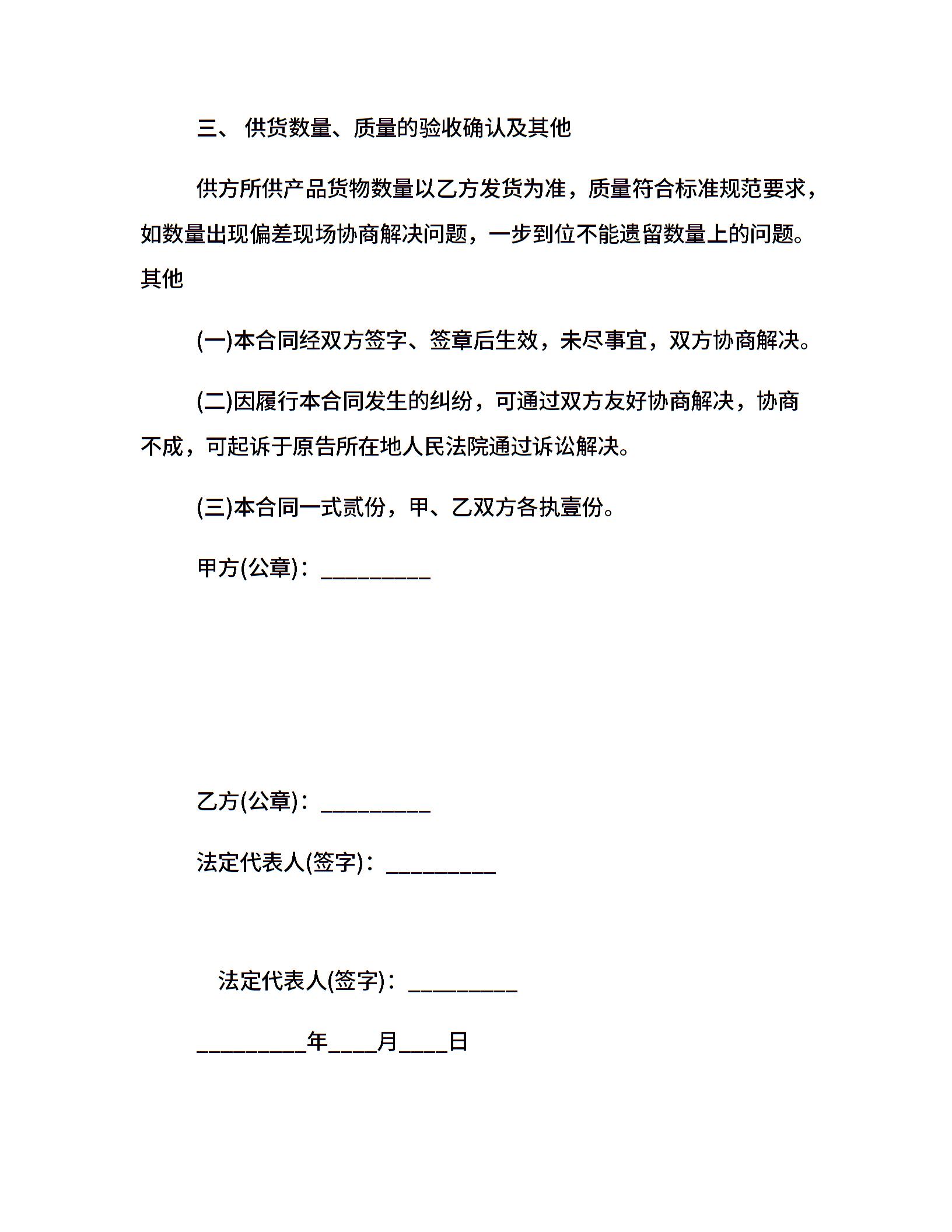 三、 供货数量、质量的验收确认及其他

供方所供产品货物数量以乙方发货为准，质量符合标准规范要求，如数量出现偏差现场协商解决问题，一步到位不能遗留数量上的问题。其他

(一)本合同经双方签字、签章后生效，未尽事宜，双方协商解决。

(二)因履行本合同发生的纠纷，可通过双方友好协商解决，协商不成，可起诉于原告所在地人民法院通过诉讼解决。

(三)本合同一式贰份，甲、乙双方各执壹份。

甲方(公章)：_________

乙方(公章)：_________

法定代表人(签字)：_________

法定代表人(签字)：_________

_________年____月____日